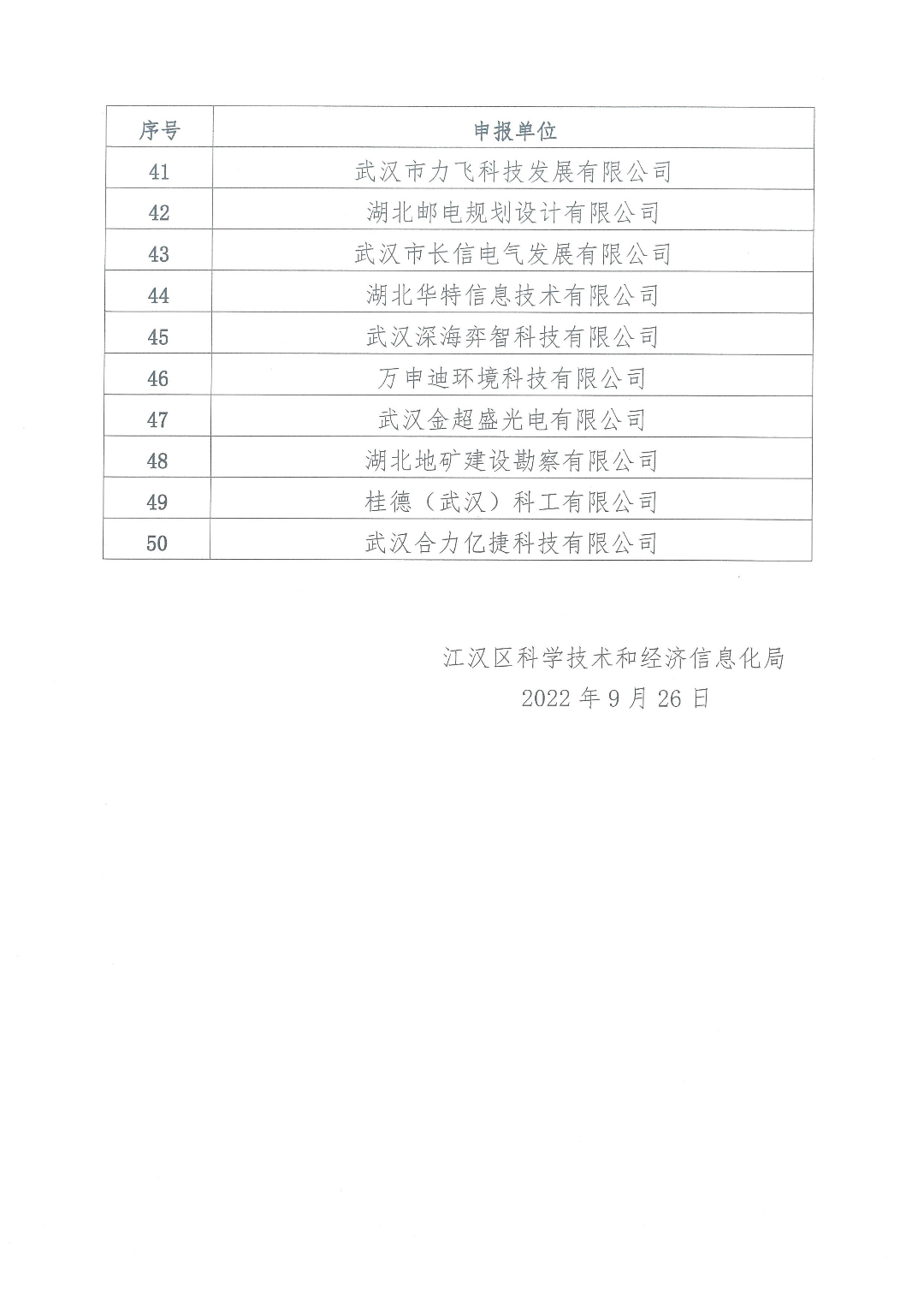 | 序号 | 申报单位 |
|---|---|
| 41 | 武汉市力飞科技发展有限公司 |
| 42 | 湖北邮电规划设计有限公司 |
| 43 | 武汉市长信电气发展有限公司 |
| 44 | 湖北华特信息技术有限公司 |
| 45 | 武汉深海弈智科技有限公司 |
| 46 | 万申迪环境科技有限公司 |
| 47 | 武汉金超盛光电有限公司 |
| 48 | 湖北地矿建设勘察有限公司 |
| 49 | 桂德（武汉）科工有限公司 |
| 50 | 武汉合力亿捷科技有限公司 |

江汉区科学技术和经济信息化局
2022 年 9 月 26 日